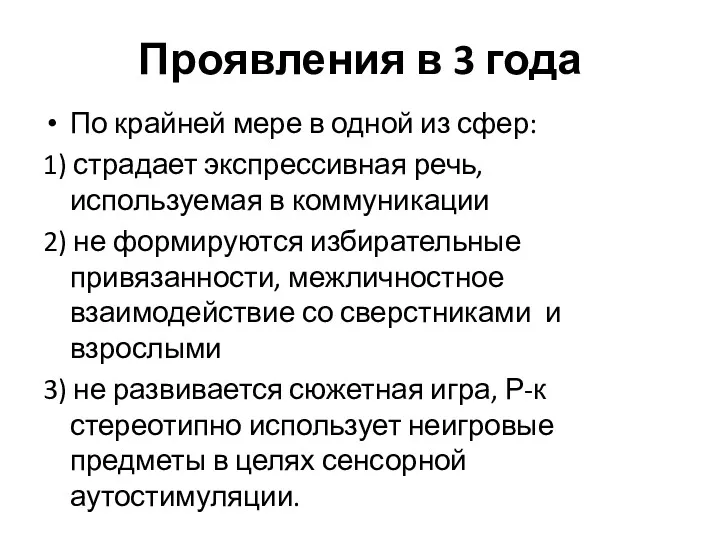 Проявления в 3 года

• По крайней мере в одной из сфер:

1) страдает экспрессивная речь, используемая в коммуникации

2) не формируются избирательные привязанности, межличностное взаимодействие со сверстниками и взрослыми

3) не развивается сюжетная игра, Р-к стереотипно использует неигровые предметы в целях сенсорной аутостимуляции.